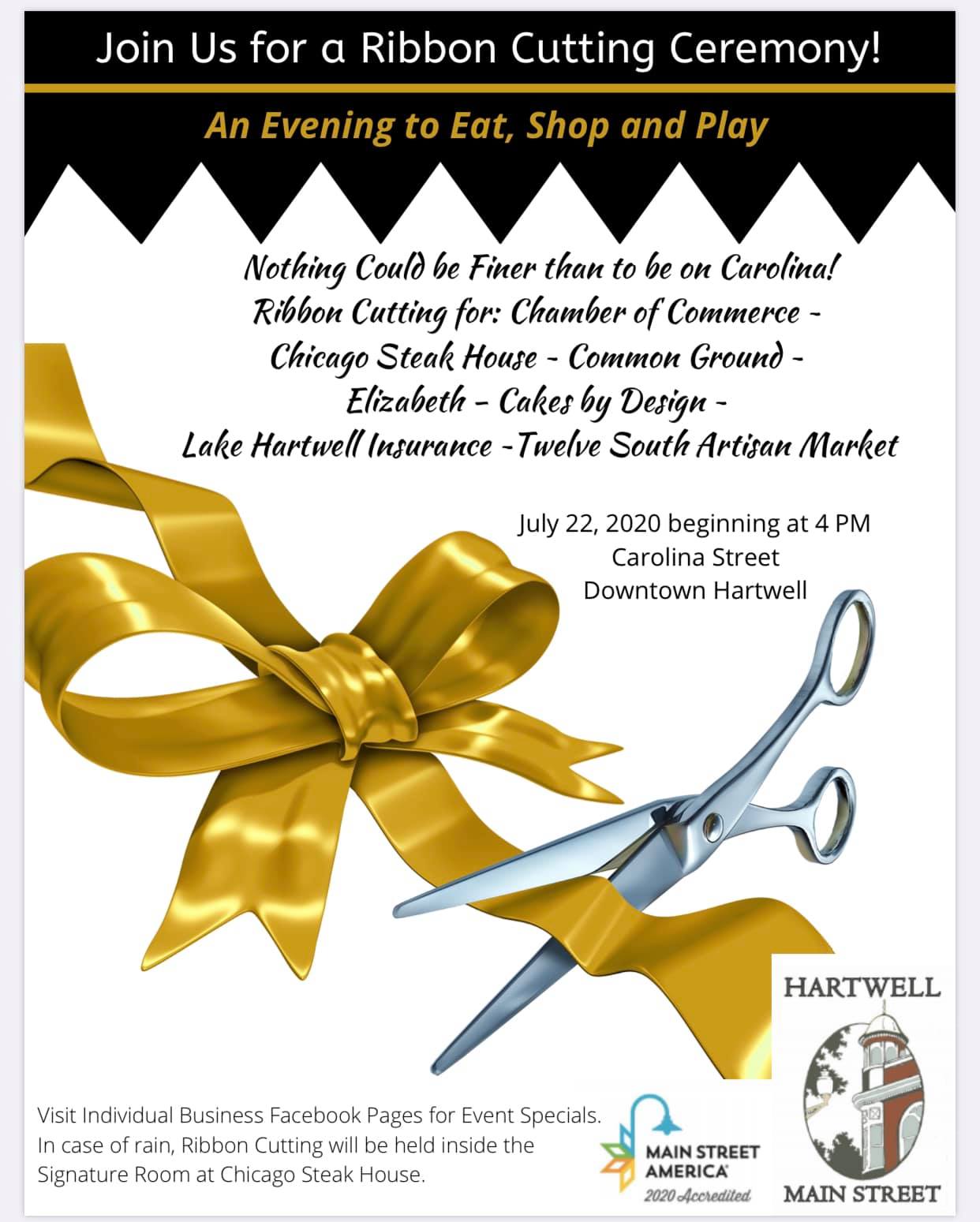 Join Us for a Ribbon Cutting Ceremony!

An Evening to Eat, Shop and Play

Nothing Could be Finer than to be on Carolina!
Ribbon Cutting for: Chamber of Commerce -
Chicago Steak House - Common Ground -
Elizabeth - Cakes by Design -
Lake Hartwell Insurance -Twelve South Artisan Market

July 22, 2020 beginning at 4 PM
Carolina Street
Downtown Hartwell

Visit Individual Business Facebook Pages for Event Specials. In case of rain, Ribbon Cutting will be held inside the Signature Room at Chicago Steak House.

MAIN STREET AMERICA
2020 Accredited

HARTWELL
MAIN STREET